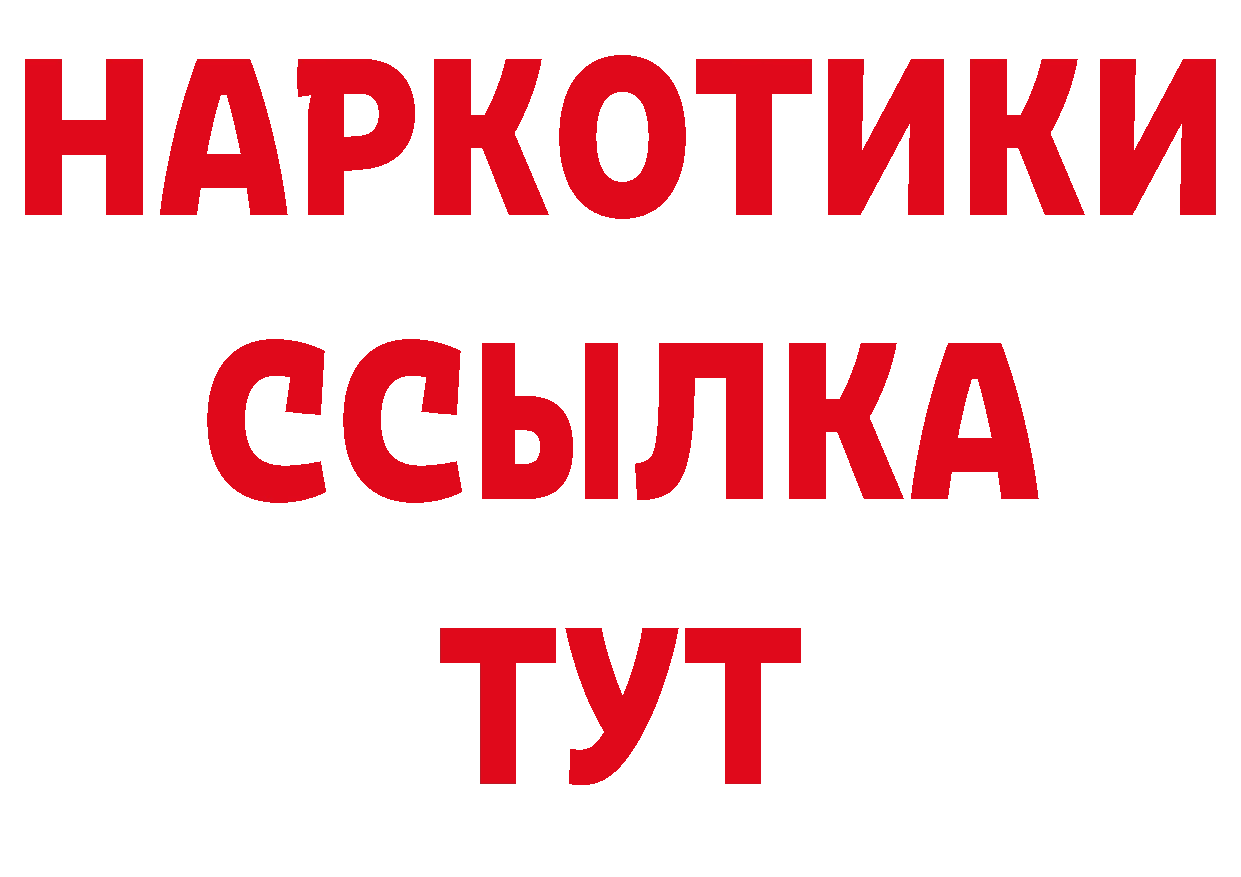 НАРКОТИКИ ССЫЛКА ТУТ